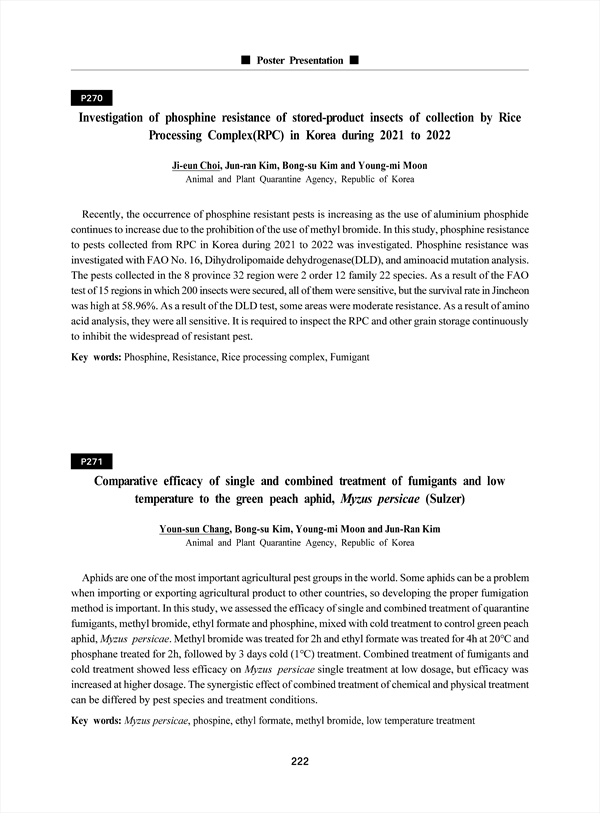 ■ Poster Presentation ■

P270

Investigation of phosphine resistance of stored-product insects of collection by Rice Processing Complex(RPC) in Korea during 2021 to 2022

Ji-eun Choi, Jun-ran Kim, Bong-su Kim and Young-mi Moon
Animal and Plant Quarantine Agency, Republic of Korea

Recently, the occurrence of phosphine resistant pests is increasing as the use of aluminium phosphide continues to increase due to the prohibition of the use of methyl bromide. In this study, phosphine resistance to pests collected from RPC in Korea during 2021 to 2022 was investigated. Phosphine resistance was investigated with FAO No. 16, Dihydrolipomaide dehydrogenase(DLD), and aminoacid mutation analysis. The pests collected in the 8 province 32 region were 2 order 12 family 22 species. As a result of the FAO test of 15 regions in which 200 insects were secured, all of them were sensitive, but the survival rate in Jincheon was high at 58.96%. As a result of the DLD test, some areas were moderate resistance. As a result of amino acid analysis, they were all sensitive. It is required to inspect the RPC and other grain storage continuously to inhibit the widespread of resistant pest.

Key words: Phosphine, Resistance, Rice processing complex, Fumigant

P271

Comparative efficacy of single and combined treatment of fumigants and low temperature to the green peach aphid, Myzus persicae (Sulzer)

Youn-sun Chang, Bong-su Kim, Young-mi Moon and Jun-Ran Kim
Animal and Plant Quarantine Agency, Republic of Korea

Aphids are one of the most important agricultural pest groups in the world. Some aphids can be a problem when importing or exporting agricultural product to other countries, so developing the proper fumigation method is important. In this study, we assessed the efficacy of single and combined treatment of quarantine fumigants, methyl bromide, ethyl formate and phosphine, mixed with cold treatment to control green peach aphid, Myzus persicae. Methyl bromide was treated for 2h and ethyl formate was treated for 4h at 20°C and phosphane treated for 2h, followed by 3 days cold (1°C) treatment. Combined treatment of fumigants and cold treatment showed less efficacy on Myzus persicae single treatment at low dosage, but efficacy was increased at higher dosage. The synergistic effect of combined treatment of chemical and physical treatment can be differed by pest species and treatment conditions.

Key words: Myzus persicae, phospine, ethyl formate, methyl bromide, low temperature treatment

222